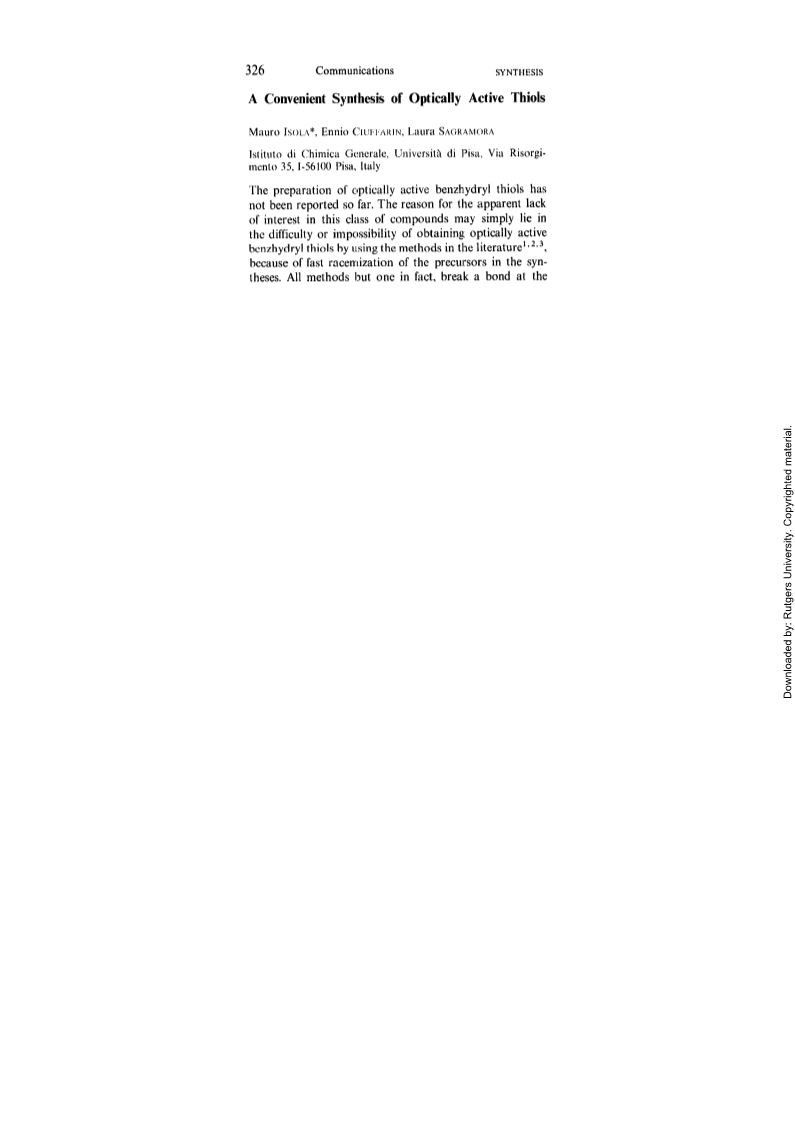 326 Communications SYNTHESIS

A Convenient Synthesis of Optically Active Thiols

Mauro ISOLA*, Ennio CIUFFARIN, Laura SAGRAMORA

Istituto di Chimica Generale, Università di Pisa, Via Risorgimento 35, I-56100 Pisa, Italy

The preparation of optically active benzhydryl thiols has not been reported so far. The reason for the apparent lack of interest in this class of compounds may simply lie in the difficulty or impossibility of obtaining optically active benzhydryl thiols by using the methods in the literature$^{1,2,3}$, because of fast racemization of the precursors in the syntheses. All methods but one in fact, break a bond at the

Downloaded by: Rutgers University. Copyrighted material.